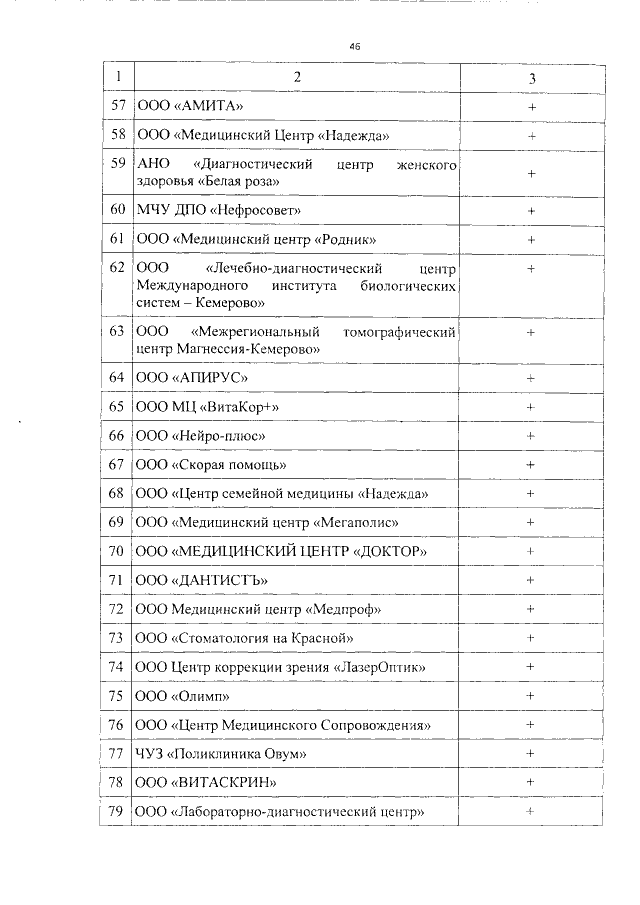 46

| 1 | 2 | 3 |
|---|---|---|
| 57 | ООО «АМИТА» | + |
| 58 | ООО «Медицинский Центр «Надежда» | + |
| 59 | АНО «Диагностический центр женского здоровья «Белая роза» | + |
| 60 | МЧУ ДПО «Нефросовет» | + |
| 61 | ООО «Медицинский центр «Родник» | + |
| 62 | ООО «Лечебно-диагностический центр Международного института биологических систем – Кемерово» | + |
| 63 | ООО «Межрегиональный томографический центр Магнессия-Кемерово» | + |
| 64 | ООО «АПИРУС» | + |
| 65 | ООО МЦ «ВитаКор+» | + |
| 66 | ООО «Нейро-плюс» | + |
| 67 | ООО «Скорая помощь» | + |
| 68 | ООО «Центр семейной медицины «Надежда» | + |
| 69 | ООО «Медицинский центр «Мегаполис» | + |
| 70 | ООО «МЕДИЦИНСКИЙ ЦЕНТР «ДОКТОР» | + |
| 71 | ООО «ДАНТИСТЪ» | + |
| 72 | ООО Медицинский центр «Медпроф» | + |
| 73 | ООО «Стоматология на Красной» | + |
| 74 | ООО Центр коррекции зрения «ЛазерОптик» | + |
| 75 | ООО «Олимп» | + |
| 76 | ООО «Центр Медицинского Сопровождения» | + |
| 77 | ЧУЗ «Поликлиника Овум» | + |
| 78 | ООО «ВИТАСКРИН» | + |
| 79 | ООО «Лабораторно-диагностический центр» | + |